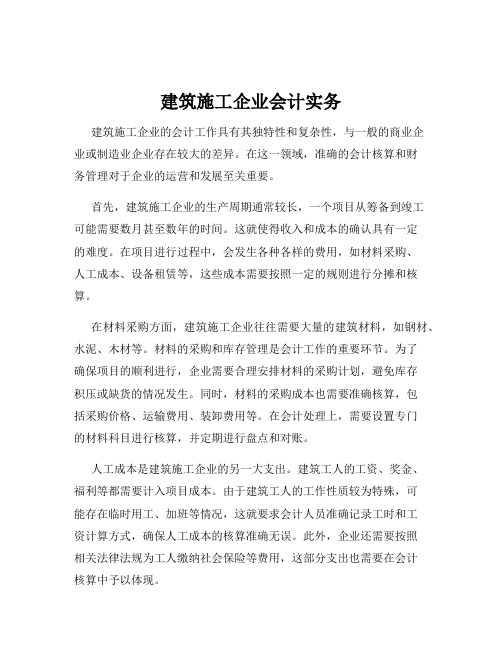 建筑施工企业会计实务

建筑施工企业的会计工作具有其独特性和复杂性，与一般的商业企业或制造业企业存在较大的差异。在这一领域，准确的会计核算和财务管理对于企业的运营和发展至关重要。

首先，建筑施工企业的生产周期通常较长，一个项目从筹备到竣工可能需要数月甚至数年的时间。这就使得收入和成本的确认具有一定的难度。在项目进行过程中，会发生各种各样的费用，如材料采购、人工成本、设备租赁等，这些成本需要按照一定的规则进行分摊和核算。

在材料采购方面，建筑施工企业往往需要大量的建筑材料，如钢材、水泥、木材等。材料的采购和库存管理是会计工作的重要环节。为了确保项目的顺利进行，企业需要合理安排材料的采购计划，避免库存积压或缺货的情况发生。同时，材料的采购成本也需要准确核算，包括采购价格、运输费用、装卸费用等。在会计处理上，需要设置专门的材料科目进行核算，并定期进行盘点和对账。

人工成本是建筑施工企业的另一大支出。建筑工人的工资、奖金、福利等都需要计入项目成本。由于建筑工人的工作性质较为特殊，可能存在临时用工、加班等情况，这就要求会计人员准确记录工时和工资计算方式，确保人工成本的核算准确无误。此外，企业还需要按照相关法律法规为工人缴纳社会保险等费用，这部分支出也需要在会计核算中予以体现。